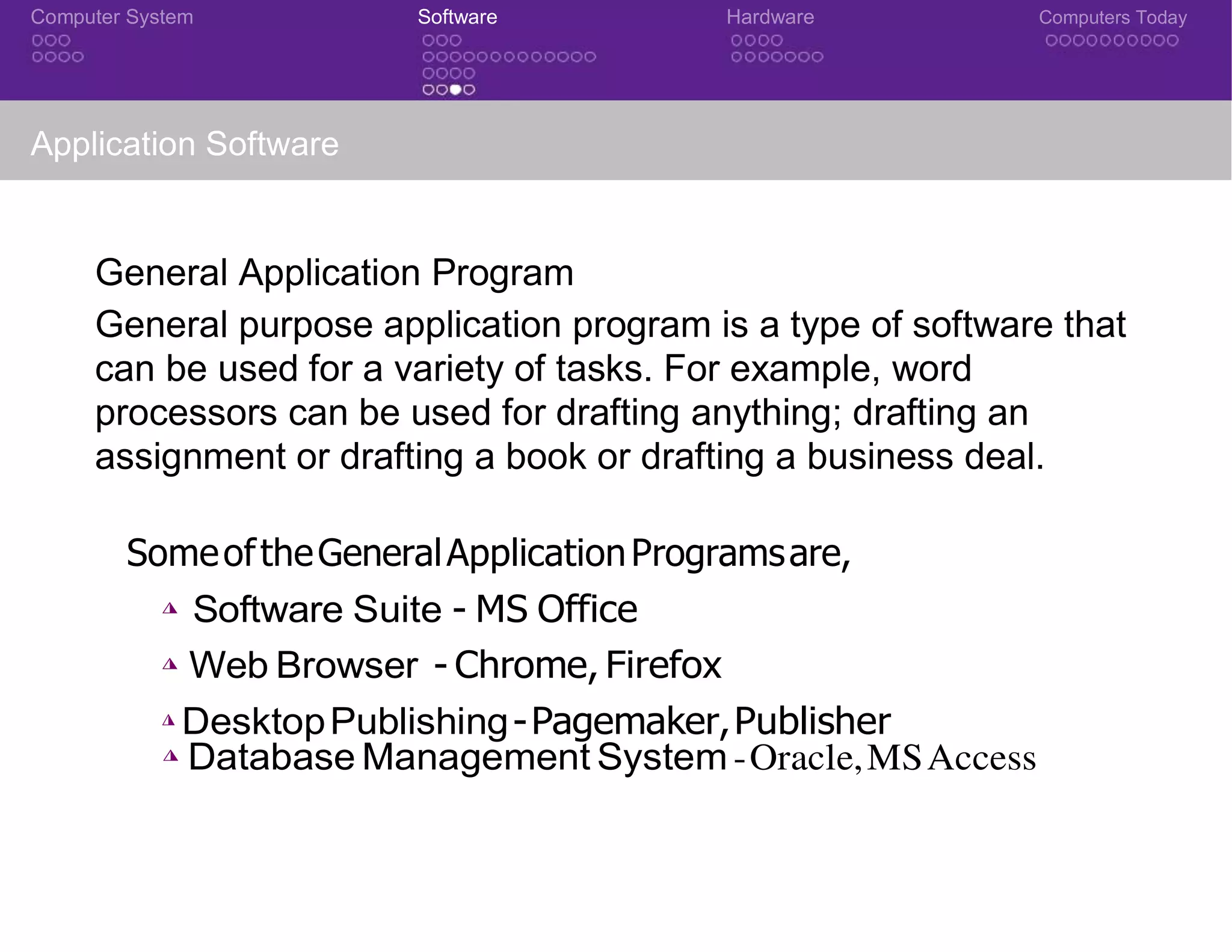 Computer System Software Hardware Computers Today

Application Software

General Application Program

General purpose application program is a type of software that can be used for a variety of tasks. For example, word processors can be used for drafting anything; drafting an assignment or drafting a book or drafting a business deal.

Some of the General Application Programs are,

Software Suite - MS Office

Web Browser - Chrome, Firefox

Desktop Publishing - Pagemaker, Publisher

Database Management System - Oracle, MS Access